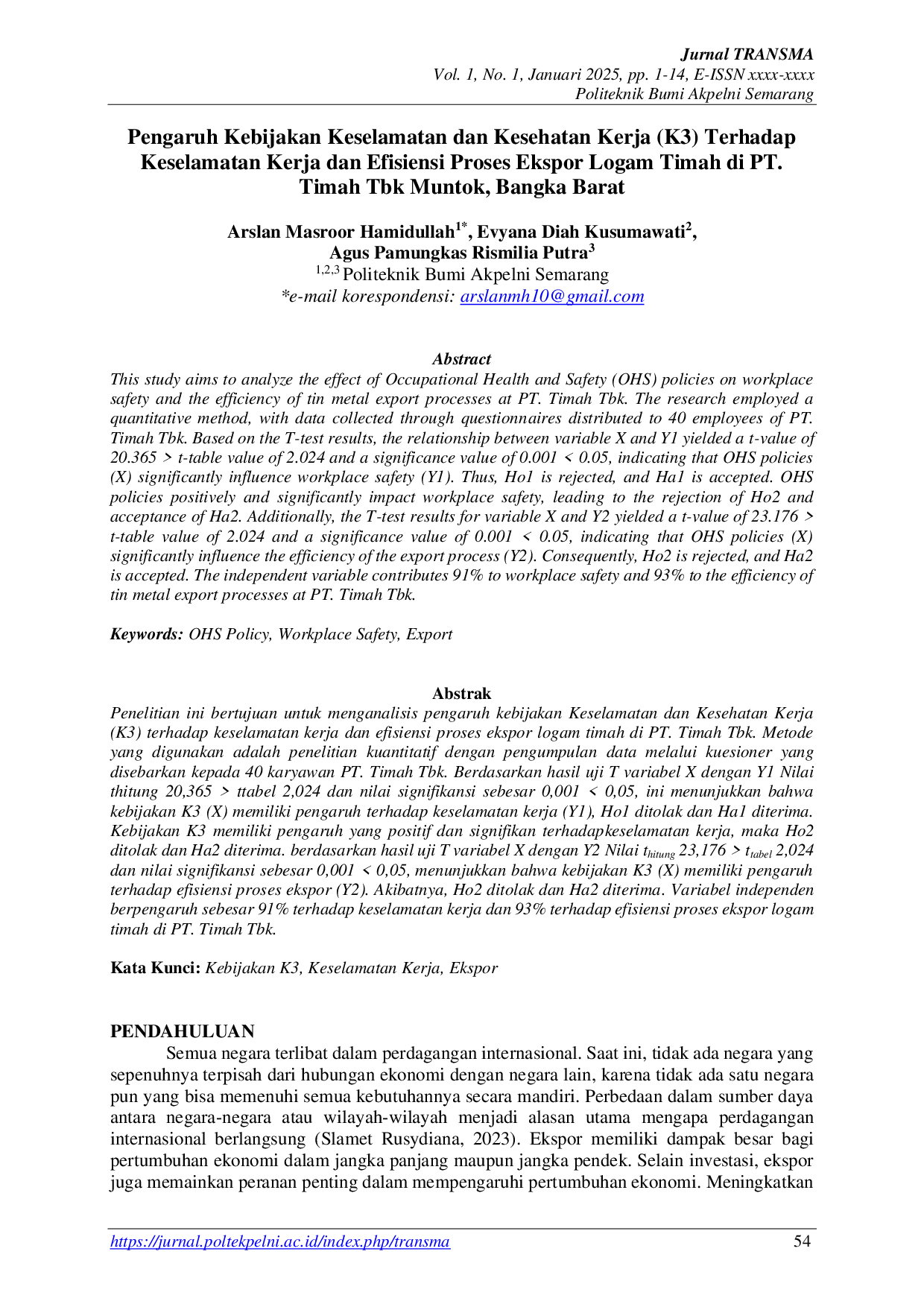 Jurnal TRANSMA
Vol. 1, No. 1, Januari 2025, pp. 1-14, E-ISSN xxxx-xxxx
Politeknik Bumi Akpelni Semarang

Pengaruh Kebijakan Keselamatan dan Kesehatan Kerja (K3) Terhadap Keselamatan Kerja dan Efisiensi Proses Ekspor Logam Timah di PT. Timah Tbk Muntok, Bangka Barat

Arslan Masroor Hamidullah$^{1*}$, Evyana Diah Kusumawati$^{2}$,
Agus Pamungkas Rismilia Putra$^{3}$
$^{1,2,3}$ Politeknik Bumi Akpelni Semarang
*e-mail korespondensi: arslanmh10@gmail.com

Abstract
This study aims to analyze the effect of Occupational Health and Safety (OHS) policies on workplace safety and the efficiency of tin metal export processes at PT. Timah Tbk. The research employed a quantitative method, with data collected through questionnaires distributed to 40 employees of PT. Timah Tbk. Based on the T-test results, the relationship between variable X and Y1 yielded a t-value of 20.365 > t-table value of 2.024 and a significance value of 0.001 < 0.05, indicating that OHS policies (X) significantly influence workplace safety (Y1). Thus, Ho1 is rejected, and Ha1 is accepted. OHS policies positively and significantly impact workplace safety, leading to the rejection of Ho2 and acceptance of Ha2. Additionally, the T-test results for variable X and Y2 yielded a t-value of 23.176 > t-table value of 2.024 and a significance value of 0.001 < 0.05, indicating that OHS policies (X) significantly influence the efficiency of the export process (Y2). Consequently, Ho2 is rejected, and Ha2 is accepted. The independent variable contributes 91% to workplace safety and 93% to the efficiency of tin metal export processes at PT. Timah Tbk.

Keywords: OHS Policy, Workplace Safety, Export

Abstrak
Penelitian ini bertujuan untuk menganalisis pengaruh kebijakan Keselamatan dan Kesehatan Kerja (K3) terhadap keselamatan kerja dan efisiensi proses ekspor logam timah di PT. Timah Tbk. Metode yang digunakan adalah penelitian kuantitatif dengan pengumpulan data melalui kuesioner yang disebarkan kepada 40 karyawan PT. Timah Tbk. Berdasarkan hasil uji T variabel X dengan Y1 Nilai thitung 20,365 > ttabel 2,024 dan nilai signifikansi sebesar 0,001 < 0,05, ini menunjukkan bahwa kebijakan K3 (X) memiliki pengaruh terhadap keselamatan kerja (Y1), Ho1 ditolak dan Ha1 diterima. Kebijakan K3 memiliki pengaruh yang positif dan signifikan terhadapkeselamatan kerja, maka Ho2 ditolak dan Ha2 diterima. berdasarkan hasil uji T variabel X dengan Y2 Nilai $t_{hitung}$ 23,176 > $t_{tabel}$ 2,024 dan nilai signifikansi sebesar 0,001 < 0,05, menunjukkan bahwa kebijakan K3 (X) memiliki pengaruh terhadap efisiensi proses ekspor (Y2). Akibatnya, Ho2 ditolak dan Ha2 diterima. Variabel independen berpengaruh sebesar 91% terhadap keselamatan kerja dan 93% terhadap efisiensi proses ekspor logam timah di PT. Timah Tbk.

Kata Kunci: Kebijakan K3, Keselamatan Kerja, Ekspor

PENDAHULUAN
Semua negara terlibat dalam perdagangan internasional. Saat ini, tidak ada negara yang sepenuhnya terpisah dari hubungan ekonomi dengan negara lain, karena tidak ada satu negara pun yang bisa memenuhi semua kebutuhannya secara mandiri. Perbedaan dalam sumber daya antara negara-negara atau wilayah-wilayah menjadi alasan utama mengapa perdagangan internasional berlangsung (Slamet Rusydiana, 2023). Ekspor memiliki dampak besar bagi pertumbuhan ekonomi dalam jangka panjang maupun jangka pendek. Selain investasi, ekspor juga memainkan peranan penting dalam mempengaruhi pertumbuhan ekonomi. Meningkatkan

https://jurnal.poltekpelni.ac.id/index.php/transma 54